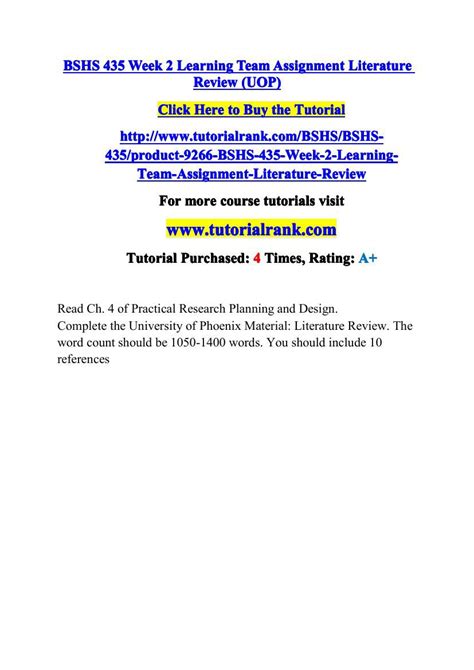 BSHS 435 Week 2 Learning Team Assignment Literature Review (UOP)

Click Here to Buy the Tutorial

http://www.tutorialrank.com/BSHS/BSHS-435/product-9266-BSHS-435-Week-2-Learning-Team-Assignment-Literature-Review

For more course tutorials visit

www.tutorialrank.com

Tutorial Purchased: 4 Times, Rating: A+

Read Ch. 4 of Practical Research Planning and Design.
Complete the University of Phoenix Material: Literature Review. The word count should be 1050-1400 words. You should include 10 references